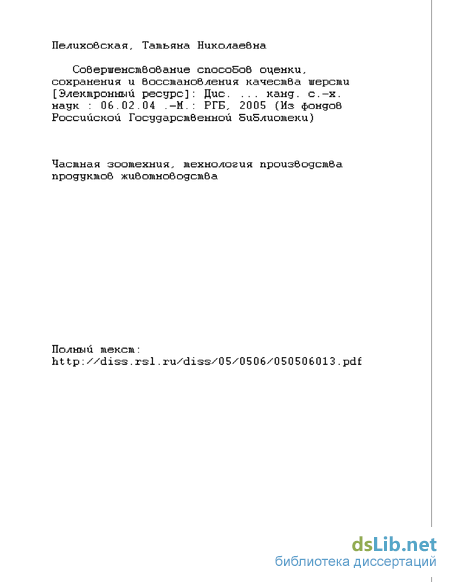 Пелиховская, Татьяна Николаевна

Совершенствование способов оценки, сохранения и восстановления качества шерсти [Электронный ресурс]: Дис. ... канд. с.-х. наук : 06.02.04 .-М.: РГБ, 2005 (Из фондов Российской Государственной Библиотеки)

Частная зоотехния, технология производства продуктов животноводства

Полный текст:
http://diss.rsl.ru/diss/05/0506/050506013.pdf

dsLib.net
библиотека диссертаций